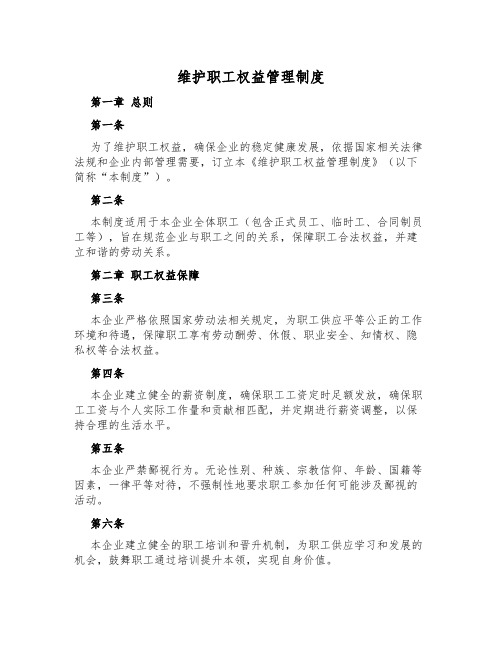 维护职工权益管理制度

第一章 总则

第一条

为了维护职工权益，确保企业的稳定健康发展，依据国家相关法律法规和企业内部管理需要，订立本《维护职工权益管理制度》（以下简称“本制度”）。

第二条

本制度适用于本企业全体职工（包含正式员工、临时工、合同制员工等），旨在规范企业与职工之间的关系，保障职工合法权益，并建立和谐的劳动关系。

第二章 职工权益保障

第三条

本企业严格依照国家劳动法相关规定，为职工供应平等公正的工作环境和待遇，保障职工享有劳动酬劳、休假、职业安全、知情权、隐私权等合法权益。

第四条

本企业建立健全的薪资制度，确保职工工资定时足额发放，确保职工工资与个人实际工作量和贡献相匹配，并定期进行薪资调整，以保持合理的生活水平。

第五条

本企业严禁鄙视行为。无论性别、种族、宗教信仰、年龄、国籍等因素，一律平等对待，不强制性地要求职工参加任何可能涉及鄙视的活动。

第六条

本企业建立健全的职工培训和晋升机制，为职工供应学习和发展的机会，鼓舞职工通过培训提升本领，实现自身价值。